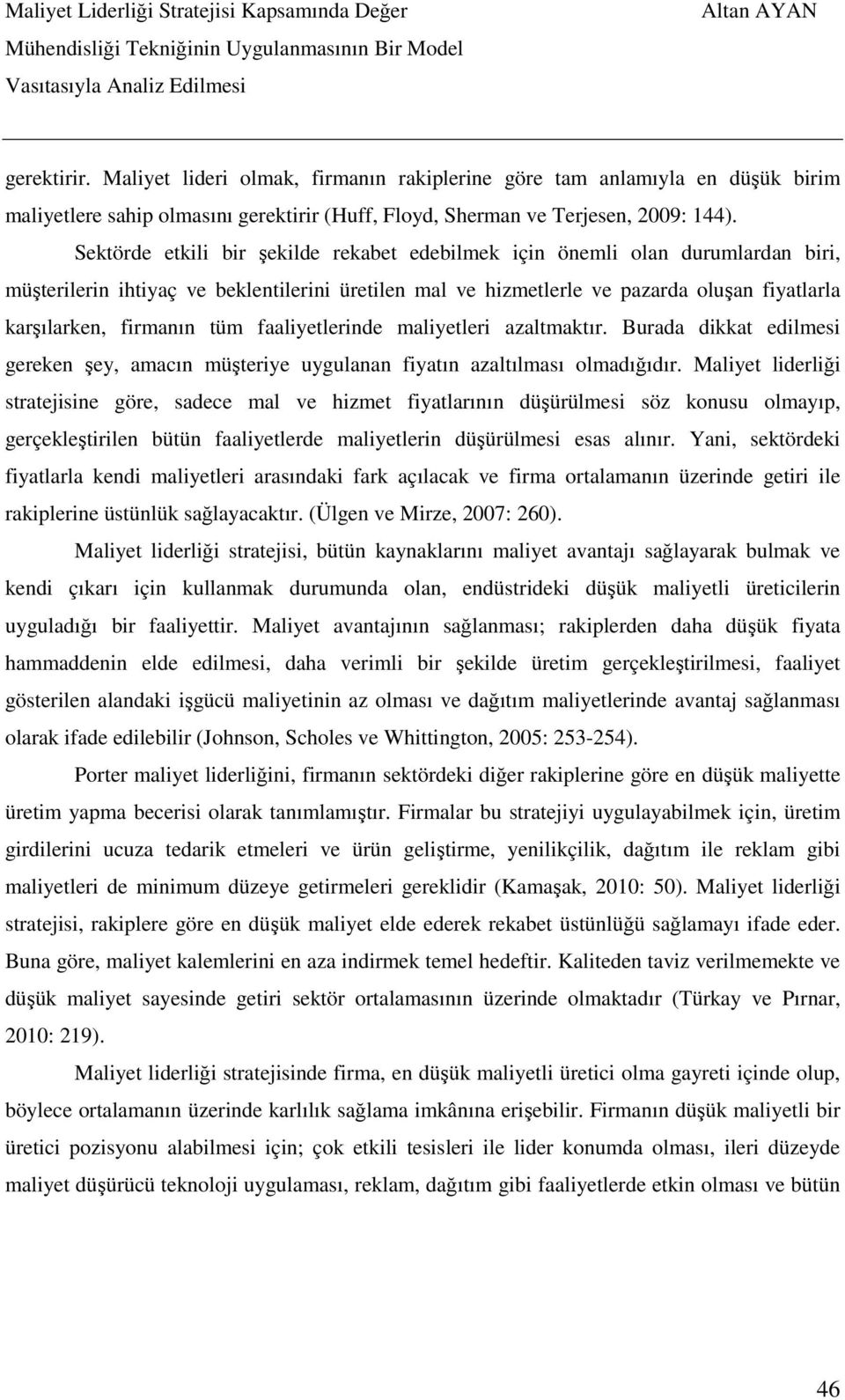 Maliyet Liderliği Stratejisi Kapsamında Değer Mühendisliği Tekniğinin Uygulanmasının Bir Model Vasıtasıyla Analiz Edilmesi

Altan AYAN

gerektirir. Maliyet lideri olmak, firmanın rakiplerine göre tam anlamıyla en düşük birim maliyetlere sahip olmasını gerektirir (Huff, Floyd, Sherman ve Terjesen, 2009: 144).

Sektörde etkili bir şekilde rekabet edebilmek için önemli olan durumlardan biri, müşterilerin ihtiyaç ve beklentilerini üretilen mal ve hizmetlerle ve pazarda oluşan fiyatlarla karşılarken, firmanın tüm faaliyetlerinde maliyetleri azaltmaktır. Burada dikkat edilmesi gereken şey, amacın müşteriye uygulanan fiyatın azaltılması olmadığıdır. Maliyet liderliği stratejisine göre, sadece mal ve hizmet fiyatlarının düşürülmesi söz konusu olmayıp, gerçekleştirilen bütün faaliyetlerde maliyetlerin düşürülmesi esas alınır. Yani, sektördeki fiyatlarla kendi maliyetleri arasındaki fark açılacak ve firma ortalamanın üzerinde getiri ile rakiplerine üstünlük sağlayacaktır. (Ülgen ve Mirze, 2007: 260).

Maliyet liderliği stratejisi, bütün kaynaklarını maliyet avantajı sağlayarak bulmak ve kendi çıkarı için kullanmak durumunda olan, endüstrideki düşük maliyetli üreticilerin uyguladığı bir faaliyettir. Maliyet avantajının sağlanması; rakiplerden daha düşük fiyata hammaddenin elde edilmesi, daha verimli bir şekilde üretim gerçekleştirilmesi, faaliyet gösterilen alandaki işgücü maliyetinin az olması ve dağıtım maliyetlerinde avantaj sağlanması olarak ifade edilebilir (Johnson, Scholes ve Whittington, 2005: 253-254).

Porter maliyet liderliğini, firmanın sektördeki diğer rakiplerine göre en düşük maliyette üretim yapma becerisi olarak tanımlamıştır. Firmalar bu stratejiyi uygulayabilmek için, üretim girdilerini ucuza tedarik etmeleri ve ürün geliştirme, yenilikçilik, dağıtım ile reklam gibi maliyetleri de minimum düzeye getirmeleri gereklidir (Kamaşak, 2010: 50). Maliyet liderliği stratejisi, rakiplere göre en düşük maliyet elde ederek rekabet üstünlüğü sağlamayı ifade eder. Buna göre, maliyet kalemlerini en aza indirmek temel hedeftir. Kaliteden taviz verilmemekte ve düşük maliyet sayesinde getiri sektör ortalamasının üzerinde olmaktadır (Türkay ve Pırnar, 2010: 219).

Maliyet liderliği stratejisinde firma, en düşük maliyetli üretici olma gayreti içinde olup, böylece ortalamanın üzerinde karlılık sağlama imkânına erişebilir. Firmanın düşük maliyetli bir üretici pozisyonu alabilmesi için; çok etkili tesisleri ile lider konumda olması, ileri düzeyde maliyet düşürücü teknoloji uygulaması, reklam, dağıtım gibi faaliyetlerde etkin olması ve bütün

46